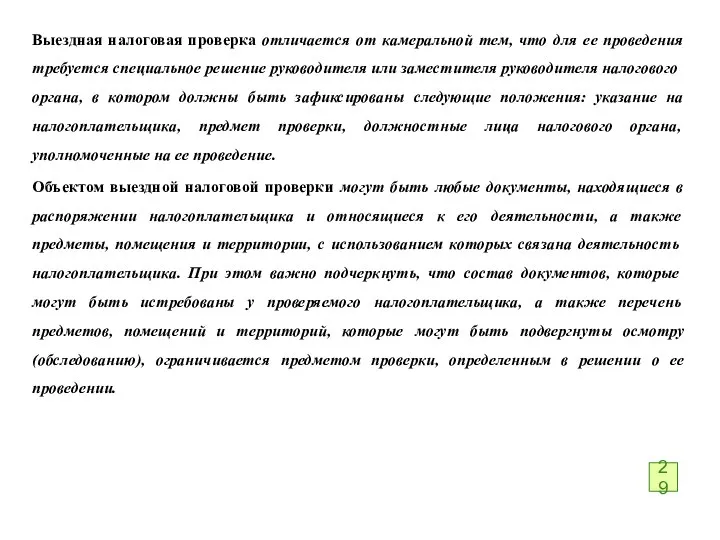 Выездная налоговая проверка отличается от камеральной тем, что для ее проведения требуется специальное решение руководителя или заместителя руководителя налогового органа, в котором должны быть зафиксированы следующие положения: указание на налогоплательщика, предмет проверки, должностные лица налогового органа, уполномоченные на ее проведение.

Объектом выездной налоговой проверки могут быть любые документы, находящиеся в распоряжении налогоплательщика и относящиеся к его деятельности, а также предметы, помещения и территории, с использованием которых связана деятельность налогоплательщика. При этом важно подчеркнуть, что состав документов, которые могут быть истребованы у проверяемого налогоплательщика, а также перечень предметов, помещений и территорий, которые могут быть подвергнуты осмотру (обследованию), ограничивается предметом проверки, определенным в решении о ее проведении.

29